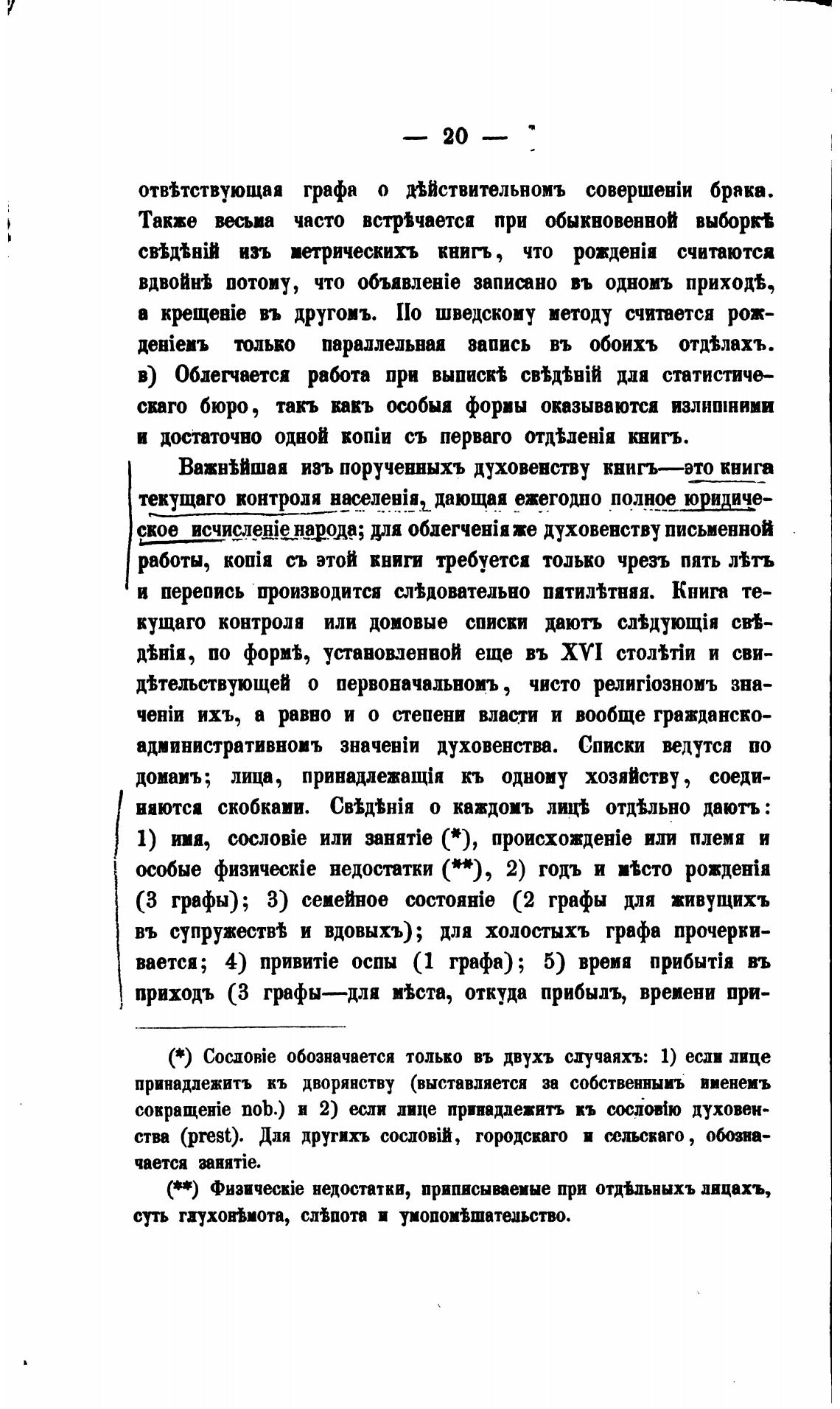 — 20 —

отвѣтствующая графа о дѣйствительномъ совершеніи брака. Также весьма часто встрѣчается при обыкновенной выборкѣ свѣдѣній изъ метрическихъ книгъ, что рожденія считаются вдвойнѣ потому, что объявленіе записано въ одномъ приходѣ, а крещеніе въ другомъ. По шведскому методу считается рожденіемъ только параллельная запись въ обоихъ отдѣлахъ. в) Облегчается работа при выпискѣ свѣдѣній для статистическаго бюро, такъ какъ особыя формы оказываются излишними и достаточно одной копіи съ перваго отдѣленія книгъ.

Важнѣйшая изъ порученныхъ духовенству книгъ—это книга текущаго контроля населенія, дающая ежегодно полное юридическое исчисленіе народа; для облегченія же духовенству письменной работы, копія съ этой книги требуется только чрезъ пять лѣтъ и перепись производится слѣдовательно пятилѣтняя. Книга текущаго контроля или домовые списки даютъ слѣдующія свѣдѣнія, по формѣ, установленной еще въ XVI столѣтіи и свидѣтельствующей о первоначальномъ, чисто религіозномъ значеніи ихъ, а равно и о степени власти и вообще гражданско-административномъ значеніи духовенства. Списки ведутся по домамъ; лица, принадлежащія къ одному хозяйству, соединяются скобками. Свѣдѣнія о каждомъ лицѣ отдѣльно даютъ: 1) имя, сословіе или занятіе (*), происхожденіе или племя и особые физическіе недостатки (**), 2) годъ и мѣсто рожденія (3 графы); 3) семейное состояніе (2 графы для живущихъ въ супружествѣ и вдовыхъ); для холостыхъ графа прочеркивается; 4) привитіе оспы (1 графа); 5) время прибытія въ приходъ (3 графы—для мѣста, откуда прибылъ, времени при-

(*) Сословіе обозначается только въ двухъ случаяхъ: 1) если лице принадлежитъ къ дворянству (выставляется за собственнымъ именемъ сокращеніе nob.) и 2) если лице принадлежитъ къ сословію духовенства (prest). Для другихъ сословій, городскаго и сельскаго, обозначается занятіе.

(**) Физическіе недостатки, приписываемые при отдѣльныхъ лицахъ, суть глухонѣмота, слѣпота и умопомѣшательство.